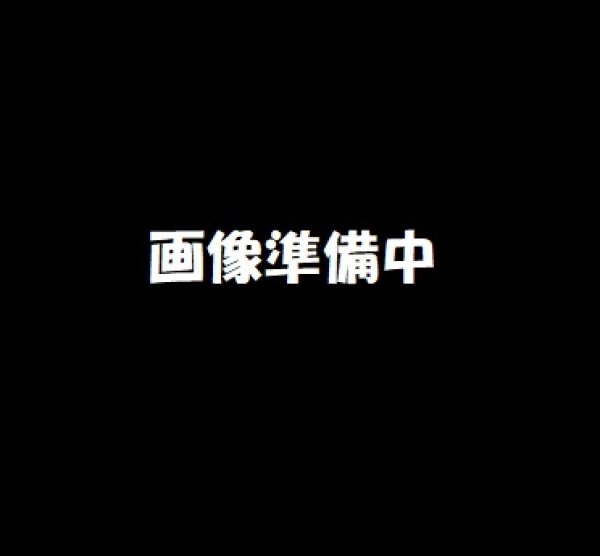 画像準備中